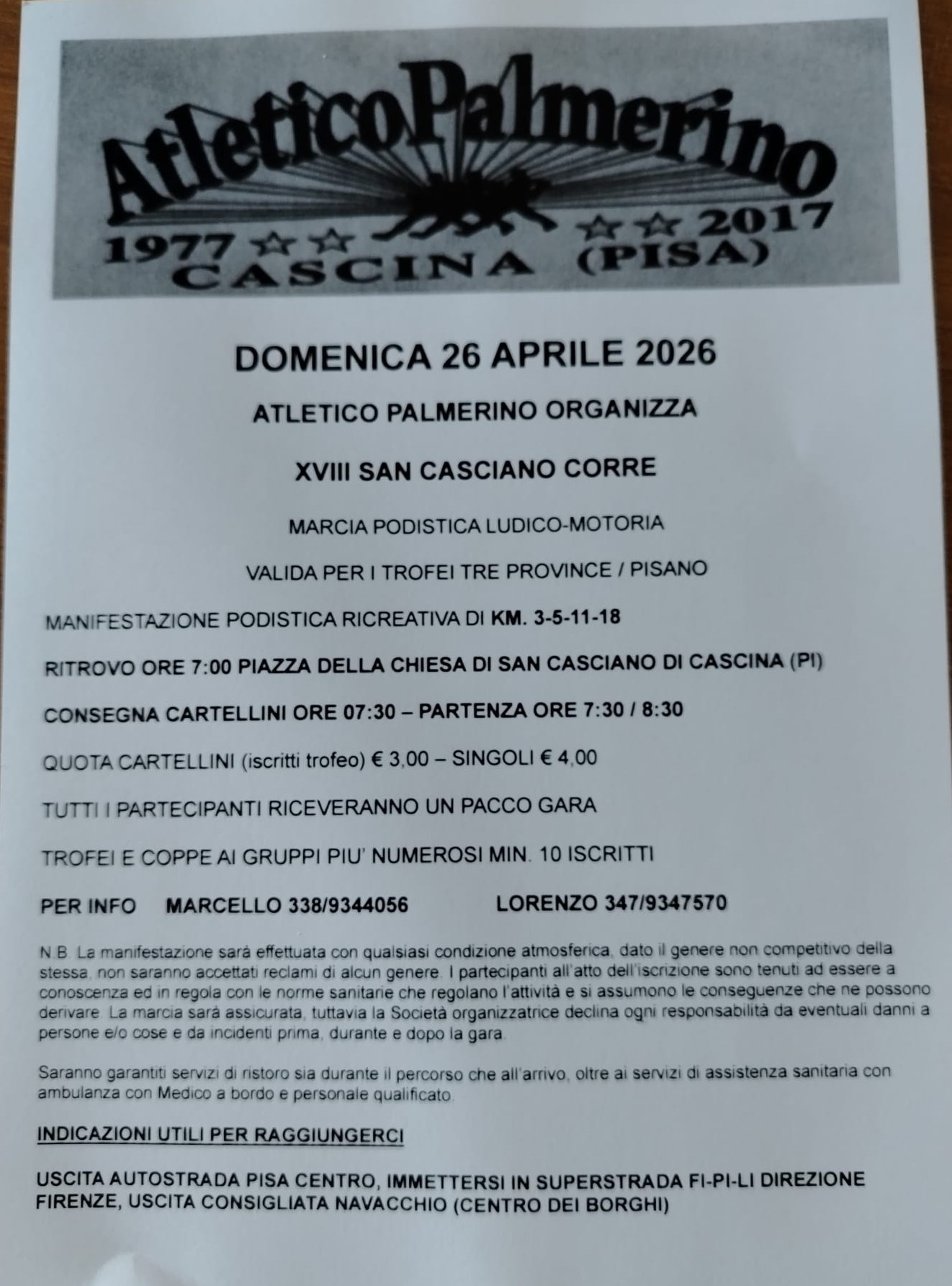 AtleticoPalmerino
1977 ☆☆ ☆☆ 2017
CASCINA (PISA)

DOMENICA 26 APRILE 2026

ATLETICO PALMERINO ORGANIZZA

XVIII SAN CASCIANO CORRE

MARCIA PODISTICA LUDICO-MOTORIA

VALIDA PER I TROFEI TRE PROVINCE / PISANO

MANIFESTAZIONE PODISTICA RICREATIVA DI KM. 3-5-11-18

RITROVO ORE 7:00 PIAZZA DELLA CHIESA DI SAN CASCIANO DI CASCINA (PI)

CONSEGNA CARTELLINI ORE 07:30 – PARTENZA ORE 7:30 / 8:30

QUOTA CARTELLINI (iscritti trofeo) € 3,00 – SINGOLI € 4,00

TUTTI I PARTECIPANTI RICEVERANNO UN PACCO GARA

TROFEI E COPPE AI GRUPPI PIU' NUMEROSI MIN. 10 ISCRITTI

PER INFO MARCELLO 338/9344056 LORENZO 347/9347570

N.B. La manifestazione sarà effettuata con qualsiasi condizione atmosferica, dato il genere non competitivo della stessa, non saranno accettati reclami di alcun genere. I partecipanti all'atto dell'iscrizione sono tenuti ad essere a conoscenza ed in regola con le norme sanitarie che regolano l'attività e si assumono le conseguenze che ne possono derivare. La marcia sarà assicurata, tuttavia la Società organizzatrice declina ogni responsabilità da eventuali danni a persone e/o cose e da incidenti prima, durante e dopo la gara.

Saranno garantiti servizi di ristoro sia durante il percorso che all'arrivo, oltre ai servizi di assistenza sanitaria con ambulanza con Medico a bordo e personale qualificato.

INDICAZIONI UTILI PER RAGGIUNGERCI

USCITA AUTOSTRADA PISA CENTRO, IMMETTERSI IN SUPERSTRADA FI-PI-LI DIREZIONE FIRENZE, USCITA CONSIGLIATA NAVACCHIO (CENTRO DEI BORGHI)